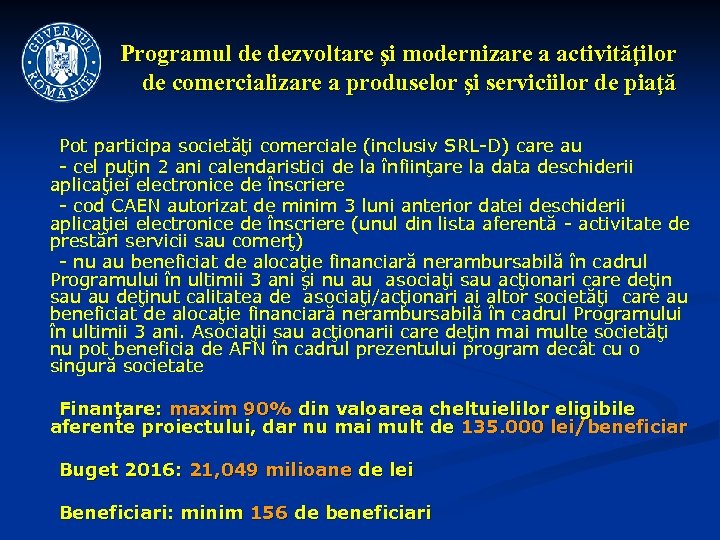 GUVERNUL ROMÂNIEI

Programul de dezvoltare şi modernizare a activităţilor de comercializare a produselor şi serviciilor de piaţă

Pot participa societăţi comerciale (inclusiv SRL-D) care au
- cel puţin 2 ani calendaristici de la înfiinţare la data deschiderii aplicaţiei electronice de înscriere
- cod CAEN autorizat de minim 3 luni anterior datei deschiderii aplicaţiei electronice de înscriere (unul din lista aferentă - activitate de prestări servicii sau comerţ)
- nu au beneficiat de alocaţie financiară nerambursabilă în cadrul Programului în ultimii 3 ani şi nu au asociaţi sau acţionari care deţin sau au deţinut calitatea de asociaţi/acţionari ai altor societăţi care au beneficiat de alocaţie financiară nerambursabilă în cadrul Programului în ultimii 3 ani. Asociaţii sau acţionarii care deţin mai multe societăţi nu pot beneficia de AFN în cadrul prezentului program decât cu o singură societate

Finanţare: maxim 90% din valoarea cheltuielilor eligibile aferente proiectului, dar nu mai mult de 135.000 lei/beneficiar

Buget 2016: 21,049 milioane de lei

Beneficiari: minim 156 de beneficiari